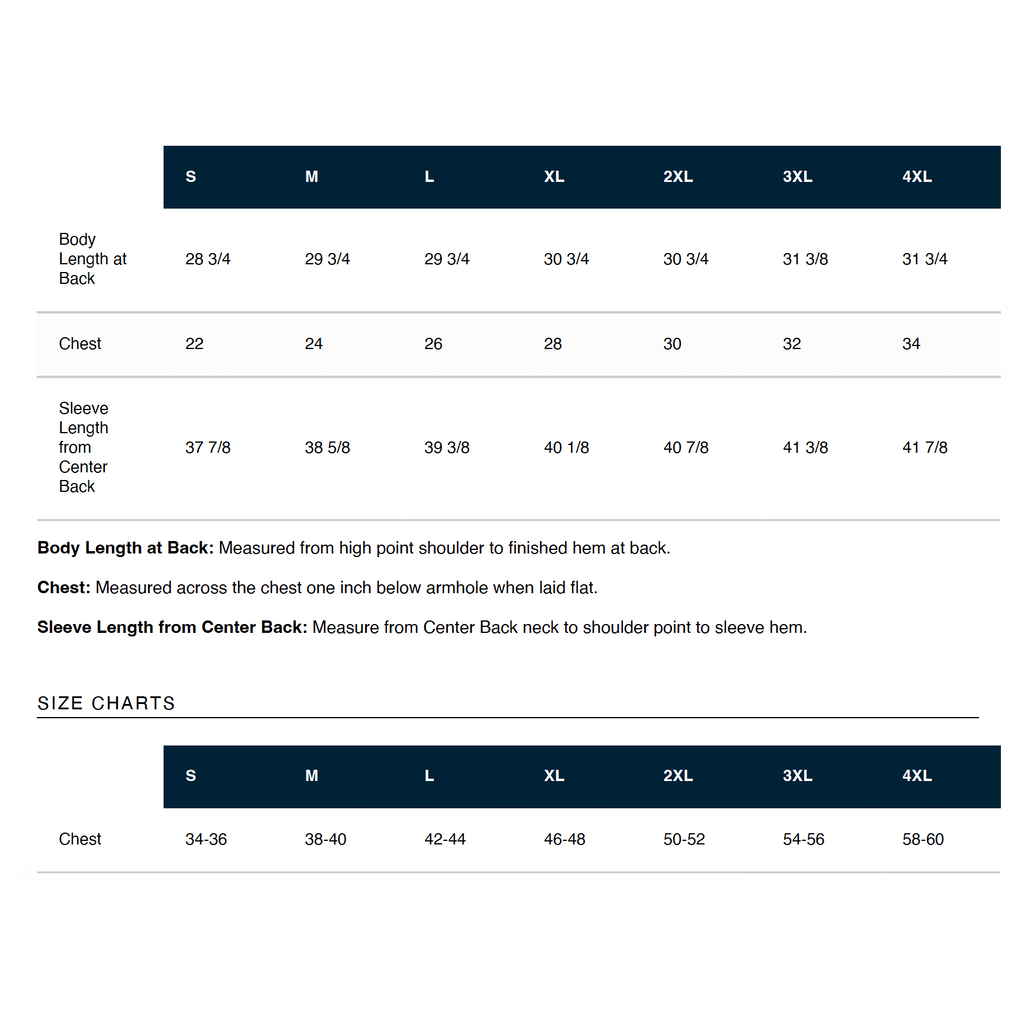 |  | S | M | L | XL | 2XL | 3XL | 4XL |
|---|---|---|---|---|---|---|---|
| Body Length at Back | 28 3/4 | 29 3/4 | 29 3/4 | 30 3/4 | 30 3/4 | 31 3/8 | 31 3/4 |
| Chest | 22 | 24 | 26 | 28 | 30 | 32 | 34 |
| Sleeve Length from Center Back | 37 7/8 | 38 5/8 | 39 3/8 | 40 1/8 | 40 7/8 | 41 3/8 | 41 7/8 |

Body Length at Back: Measured from high point shoulder to finished hem at back.

Chest: Measured across the chest one inch below armhole when laid flat.

Sleeve Length from Center Back: Measure from Center Back neck to shoulder point to sleeve hem.

SIZE CHARTS

|  | S | M | L | XL | 2XL | 3XL | 4XL |
|---|---|---|---|---|---|---|---|
| Chest | 34-36 | 38-40 | 42-44 | 46-48 | 50-52 | 54-56 | 58-60 |